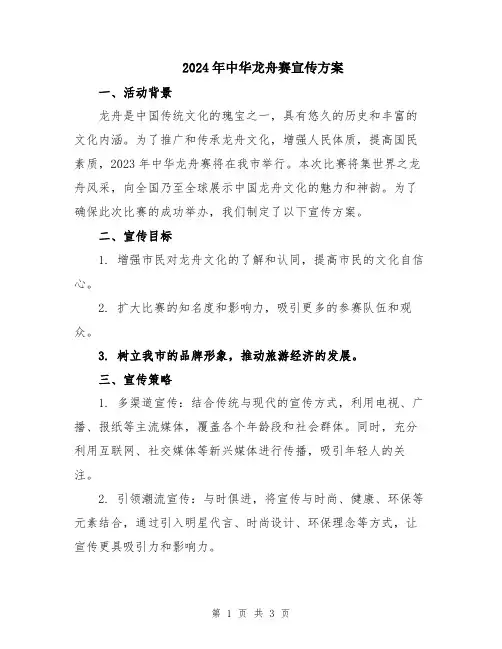 2024年中华龙舟赛宣传方案

一、活动背景

龙舟是中国传统文化的瑰宝之一，具有悠久的历史和丰富的文化内涵。为了推广和传承龙舟文化，增强人民体质，提高国民素质，2023年中华龙舟赛将在我市举行。本次比赛将集世界之龙舟风采，向全国乃至全球展示中国龙舟文化的魅力和神韵。为了确保此次比赛的成功举办，我们制定了以下宣传方案。

二、宣传目标

1. 增强市民对龙舟文化的了解和认同，提高市民的文化自信心。

2. 扩大比赛的知名度和影响力，吸引更多的参赛队伍和观众。

3. 树立我市的品牌形象，推动旅游经济的发展。

三、宣传策略

1. 多渠道宣传：结合传统与现代的宣传方式，利用电视、广播、报纸等主流媒体，覆盖各个年龄段和社会群体。同时，充分利用互联网、社交媒体等新兴媒体进行传播，吸引年轻人的关注。

2. 引领潮流宣传：与时俱进，将宣传与时尚、健康、环保等元素结合，通过引入明星代言、时尚设计、环保理念等方式，让宣传更具吸引力和影响力。

第 1 页 共 3 页